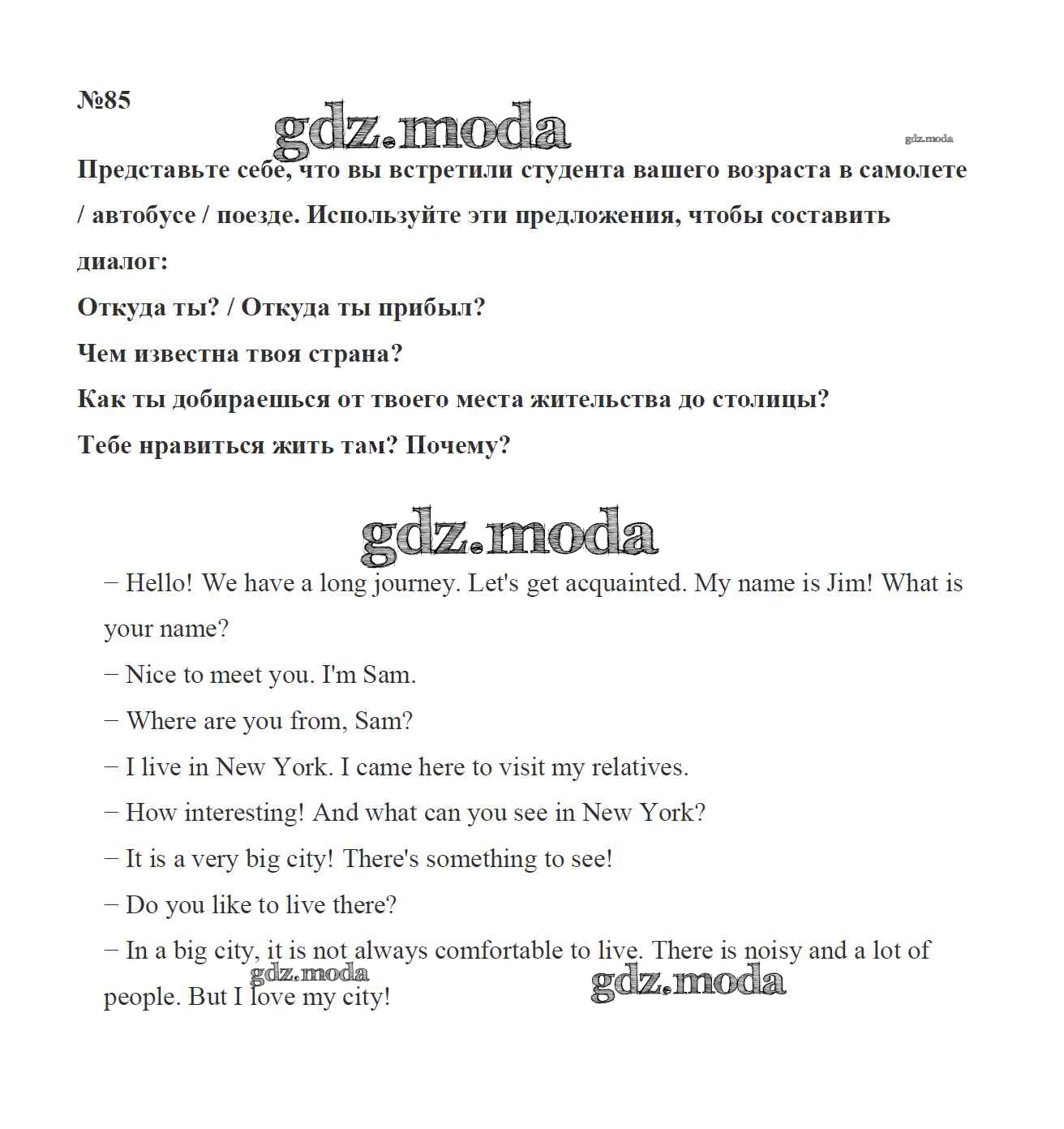 №85

gdz.moda

gdz.moda

Представьте себе, что вы встретили студента вашего возраста в самолете / автобусе / поезде. Используйте эти предложения, чтобы составить диалог:

Откуда ты? / Откуда ты прибыл?

Чем известна твоя страна?

Как ты добираешься от твоего места жительства до столицы?

Тебе нравиться жить там? Почему?

gdz.moda

– Hello! We have a long journey. Let's get acquainted. My name is Jim! What is your name?

– Nice to meet you. I'm Sam.

– Where are you from, Sam?

– I live in New York. I came here to visit my relatives.

– How interesting! And what can you see in New York?

– It is a very big city! There's something to see!

– Do you like to live there?

– In a big city, it is not always comfortable to live. There is noisy and a lot of people. But I love my city!

gdz.moda

gdz.moda